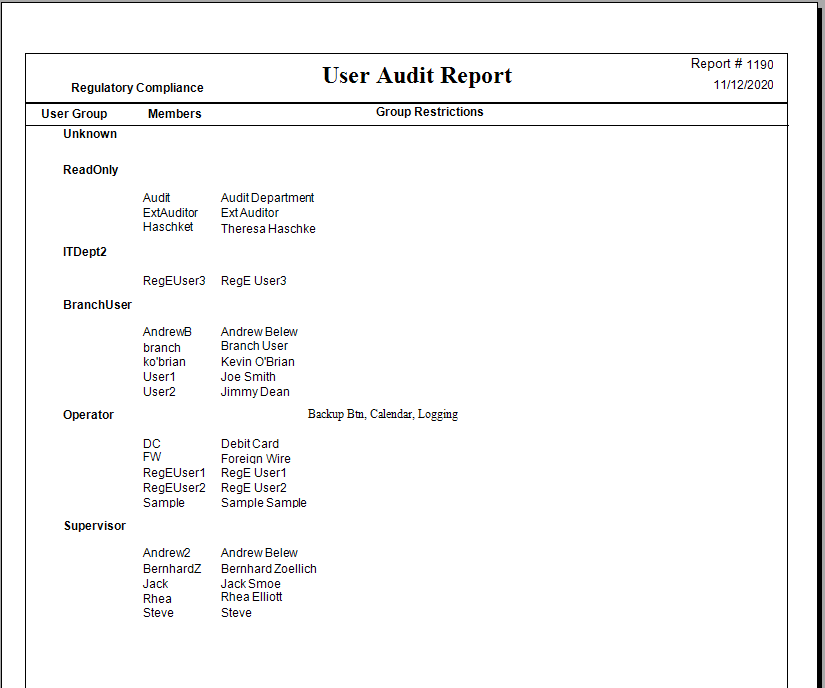 Regulatory Compliance

User Audit Report

Report # 1190
11/12/2020

User Group Members Group Restrictions

Unknown

ReadOnly

Audit Audit Department
ExtAuditor Ext Auditor
Haschket Theresa Haschke

ITDept2

RegEUser3 RegE User3

BranchUser

AndrewB Andrew Belew
branch Branch User
ko'brian Kevin O'Brian
User1 Joe Smith
User2 Jimmy Dean

Operator Backup Btn, Calendar, Logging

DC Debit Card
FW Foreign Wire
RegEUser1 RegE User1
RegEUser2 RegE User2
Sample Sample Sample

Supervisor

Andrew2 Andrew Belew
BernhardZ Bernhard Zoellich
Jack Jack Smoe
Rhea Rhea Elliott
Steve Steve